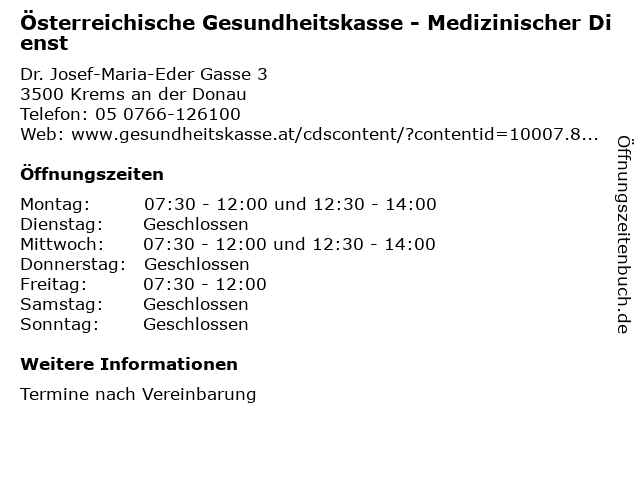 Österreichische Gesundheitskasse - Medizinischer Dienst

Dr. Josef-Maria-Eder Gasse 3
3500 Krems an der Donau
Telefon: 05 0766-126100
Web: www.gesundheitskasse.at/cdscontent/?contentid=10007.8...

Öffnungszeiten

Montag: 07:30 - 12:00 und 12:30 - 14:00
Dienstag: Geschlossen
Mittwoch: 07:30 - 12:00 und 12:30 - 14:00
Donnerstag: Geschlossen
Freitag: 07:30 - 12:00
Samstag: Geschlossen
Sonntag: Geschlossen

Weitere Informationen

Termine nach Vereinbarung

Öffnungszeitenbuch.de